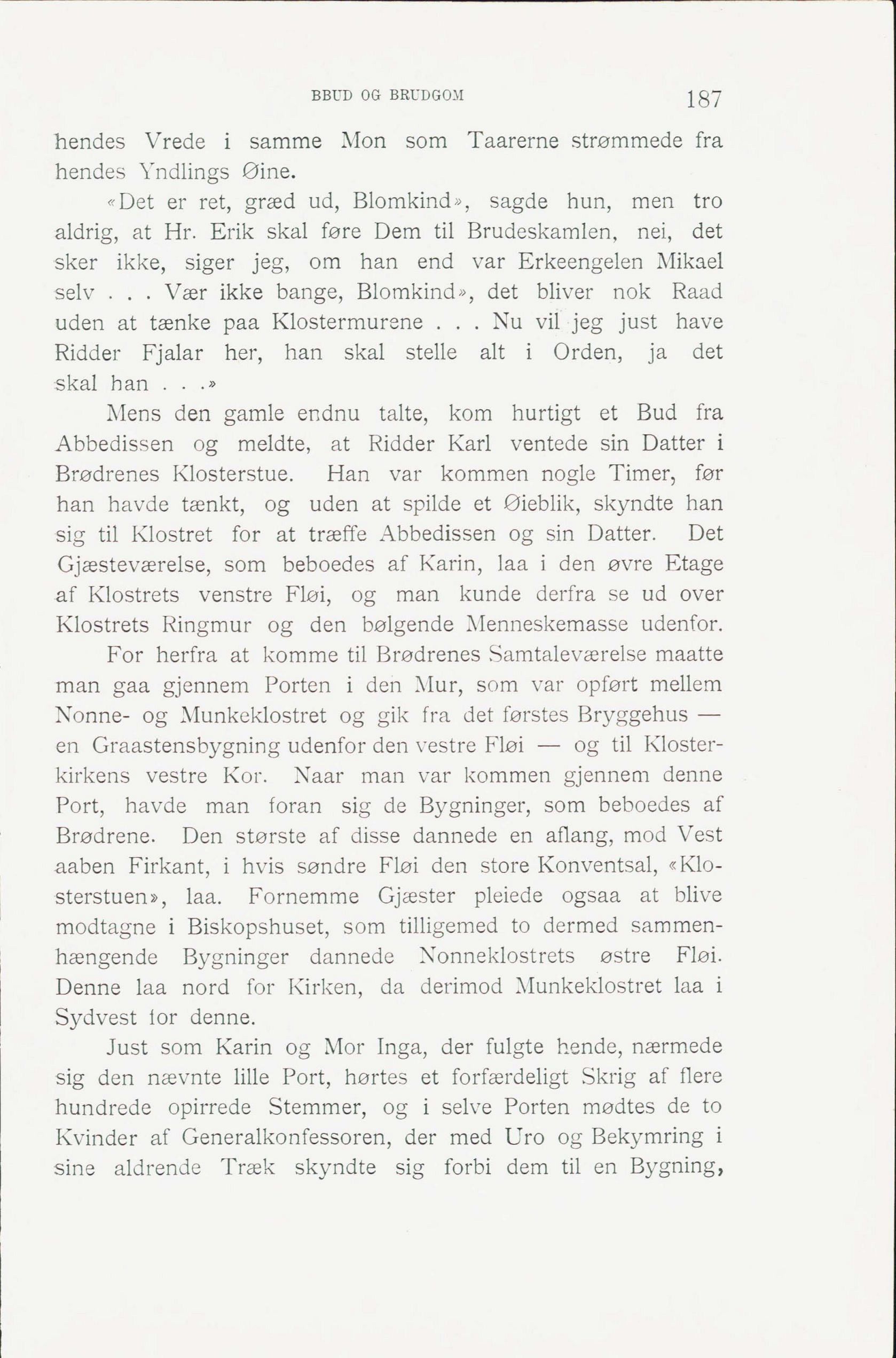 BBUD OG BRUDGOM 187

hendes Vrede i samme Mon som Taarerne strømmede fra hendes Yndlings Øine.

«Det er ret, græd ud, Blomkind», sagde hun, men tro aldrig, at Hr. Erik skal føre Dem til Brudeskamlen, nei, det sker ikke, siger jeg, om han end var Erkeengelen Mikael selv . . . Vær ikke bange, Blomkind», det bliver nok Raad uden at tænke paa Klostermurene . . . Nu vil jeg just have Ridder Fjalar her, han skal stelle alt i Orden, ja det skal han . . .»

Mens den gamle endnu talte, kom hurtigt et Bud fra Abbedissen og meldte, at Ridder Karl ventede sin Datter i Brødrenes Klosterstue. Han var kommen nogle Timer, før han havde tænkt, og uden at spilde et Øieblik, skyndte han sig til Klostret for at træffe Abbedissen og sin Datter. Det Gjæsteværelse, som beboedes af Karin, laa i den øvre Etage af Klostrets venstre Fløi, og man kunde derfra se ud over Klostrets Ringmur og den bølgende Menneskemasse udenfor.

For herfra at komme til Brødrenes Samtaleværelse maatte man gaa gjennem Porten i den Mur, som var opført mellem Nonne- og Munkeklostret og gik fra det førstes Bryggehus — en Graastensbygning udenfor den vestre Fløi — og til Klosterkirkens vestre Kor. Naar man var kommen gjennem denne Port, havde man foran sig de Bygninger, som beboedes af Brødrene. Den største af disse dannede en aflang, mod Vest aaben Firkant, i hvis søndre Fløi den store Konventsal, «Klosterstuen», laa. Fornemme Gjæster pleiede ogsaa at blive modtagne i Biskopshuset, som tilligemed to dermed sammenhængende Bygninger dannede Nonneklostrets østre Fløi. Denne laa nord for Kirken, da derimod Munkeklostret laa i Sydvest for denne.

Just som Karin og Mor Inga, der fulgte hende, nærmede sig den nævnte lille Port, hørtes et forfærdeligt Skrig af flere hundrede opirrede Stemmer, og i selve Porten mødtes de to Kvinder af Generalkonfessoren, der med Uro og Bekymring i sine aldrende Træk skyndte sig forbi dem til en Bygning,